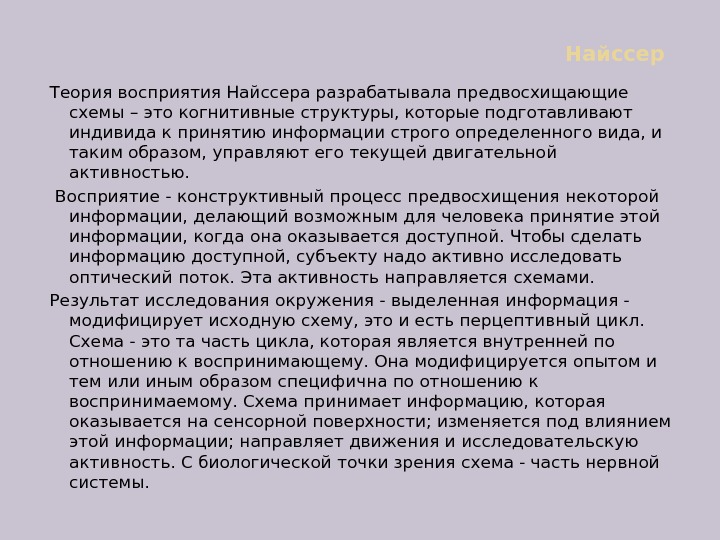 Найссер

Теория восприятия Найссера разрабатывала предвосхищающие схемы – это когнитивные структуры, которые подготавливают индивида к принятию информации строго определенного вида, и таким образом, управляют его текущей двигательной активностью.

Восприятие - конструктивный процесс предвосхищения некоторой информации, делающий возможным для человека принятие этой информации, когда она оказывается доступной. Чтобы сделать информацию доступной, субъекту надо активно исследовать оптический поток. Эта активность направляется схемами.

Результат исследования окружения - выделенная информация - модифицирует исходную схему, это и есть перцептивный цикл. Схема - это та часть цикла, которая является внутренней по отношению к воспринимающему. Она модифицируется опытом и тем или иным образом специфична по отношению к воспринимаемому. Схема принимает информацию, которая оказывается на сенсорной поверхности; изменяется под влиянием этой информации; направляет движения и исследовательскую активность. С биологической точки зрения схема - часть нервной системы.